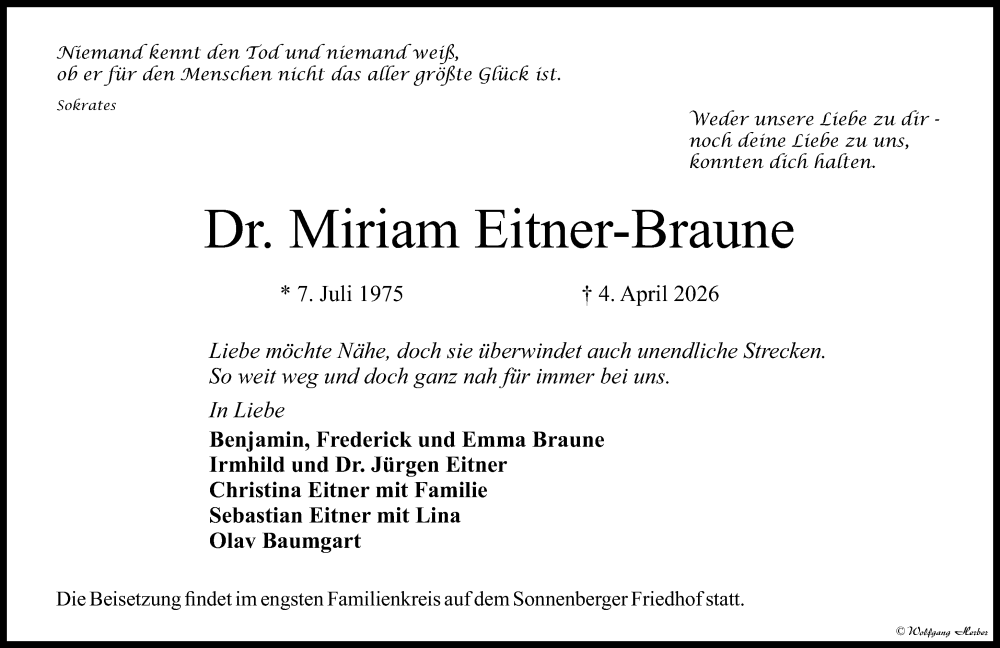 Niemand kennt den Tod und niemand weiß, ob er für den Menschen nicht das aller größte Glück ist.

Sokrates

Weder unsere Liebe zu dir - noch deine Liebe zu uns, konnten dich halten.

Dr. Miriam Eitner-Braune

* 7. Juli 1975

† 4. April 2026

Liebe möchte Nähe, doch sie überwindet auch unendliche Strecken. So weit weg und doch ganz nah für immer bei uns.

In Liebe

Benjamin, Frederick und Emma Braune
Irmhild und Dr. Jürgen Eitner
Christina Eitner mit Familie
Sebastian Eitner mit Lina
Olav Baumgart

Die Beisetzung findet im engsten Familienkreis auf dem Sonnenberger Friedhof statt.

© Wolfgang Herber